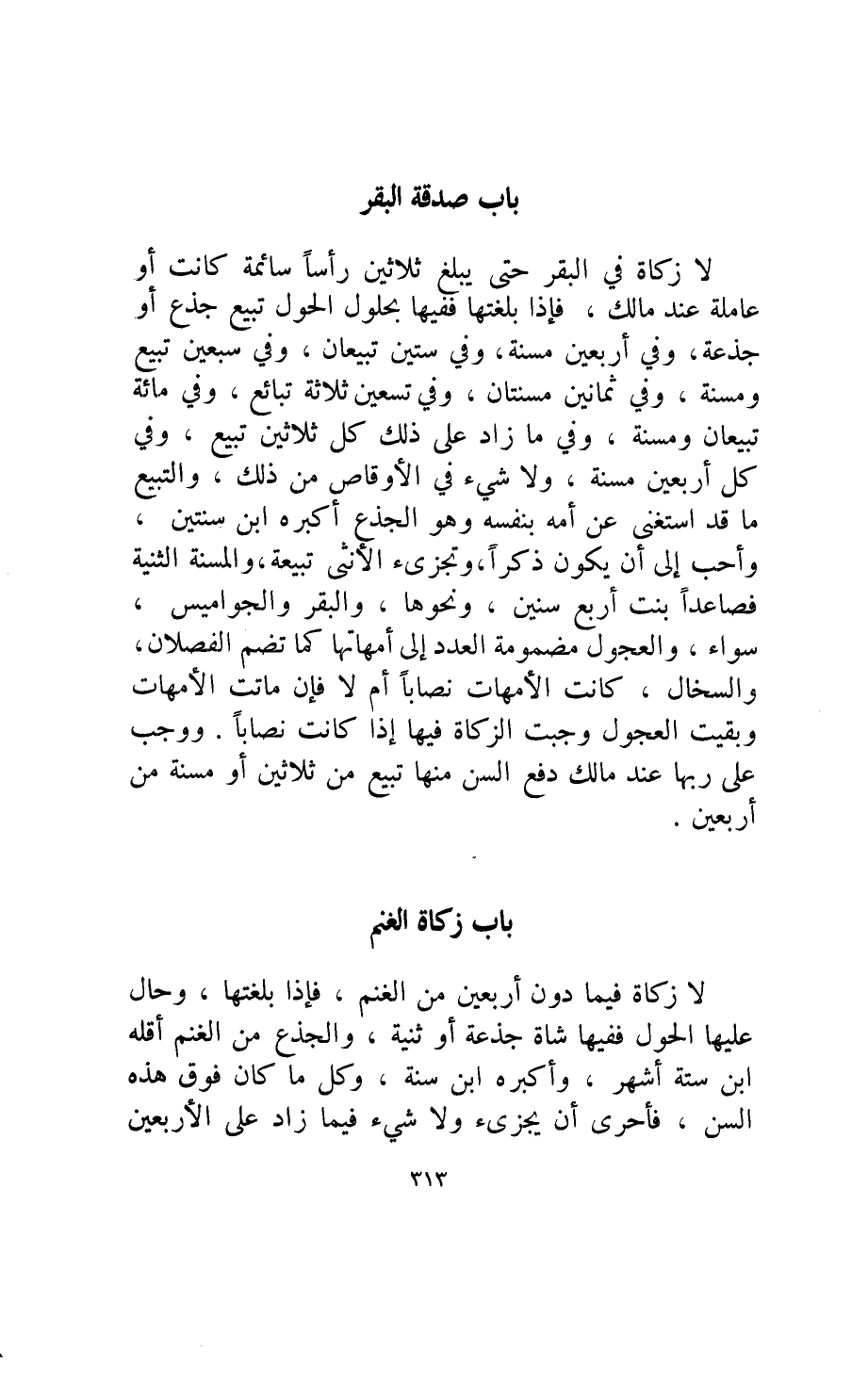 باب صدقة البقر

لا زكاة في البقر حتى يبلغ ثلاثين رأساً سائمة كانت أو عاملة عند مالك ، فإذا بلغتها ففيها بحلول الحول تبيع جذع أو جذعة ، وفي أربعين مسنة ، وفي ستين تبيعان ، وفي سبعين تبيع ومسنة ، وفي ثمانين مسنتان ، وفي تسعين ثلاثة تبائع ، وفي مائة تبيعان ومسنة ، وفي ما زاد على ذلك كل ثلاثين تبيع ، وفي كل أربعين مسنة ، ولا شيء في الأوقاص من ذلك ، والتبيع ما قد استغنى عن أمه بنفسه وهو الجذع أكبره ابن سنتين ، وأحب إلى أن يكون ذكراً ، وتجزىء الأنثى تبيعة ، والمسنة الثنية فصاعداً بنت أربع سنين ، ونحوها ، والبقر والجواميس ، سواء ، والعجول مضمومة العدد إلى أمهاتها كما تضم الفصلان ، والسخال ، كانت الأمهات نصاباً أم لا فإن ماتت الأمهات وبقيت العجول وجبت الزكاة فيها إذا كانت نصاباً . ووجب على ربها عند مالك دفع السن منها تبيع من ثلاثين أو مسنة من أربعين .

باب زكاة الغنم

لا زكاة فيما دون أربعين من الغنم ، فإذا بلغتها ، وحال عليها الحول ففيها شاة جذعة أو ثنية ، والجذع من الغنم أقله ابن ستة أشهر ، وأكبره ابن سنة ، وكل ما كان فوق هذه السن ، فأحرى أن يجزىء ولا شيء فيما زاد على الأربعين

٣١٣